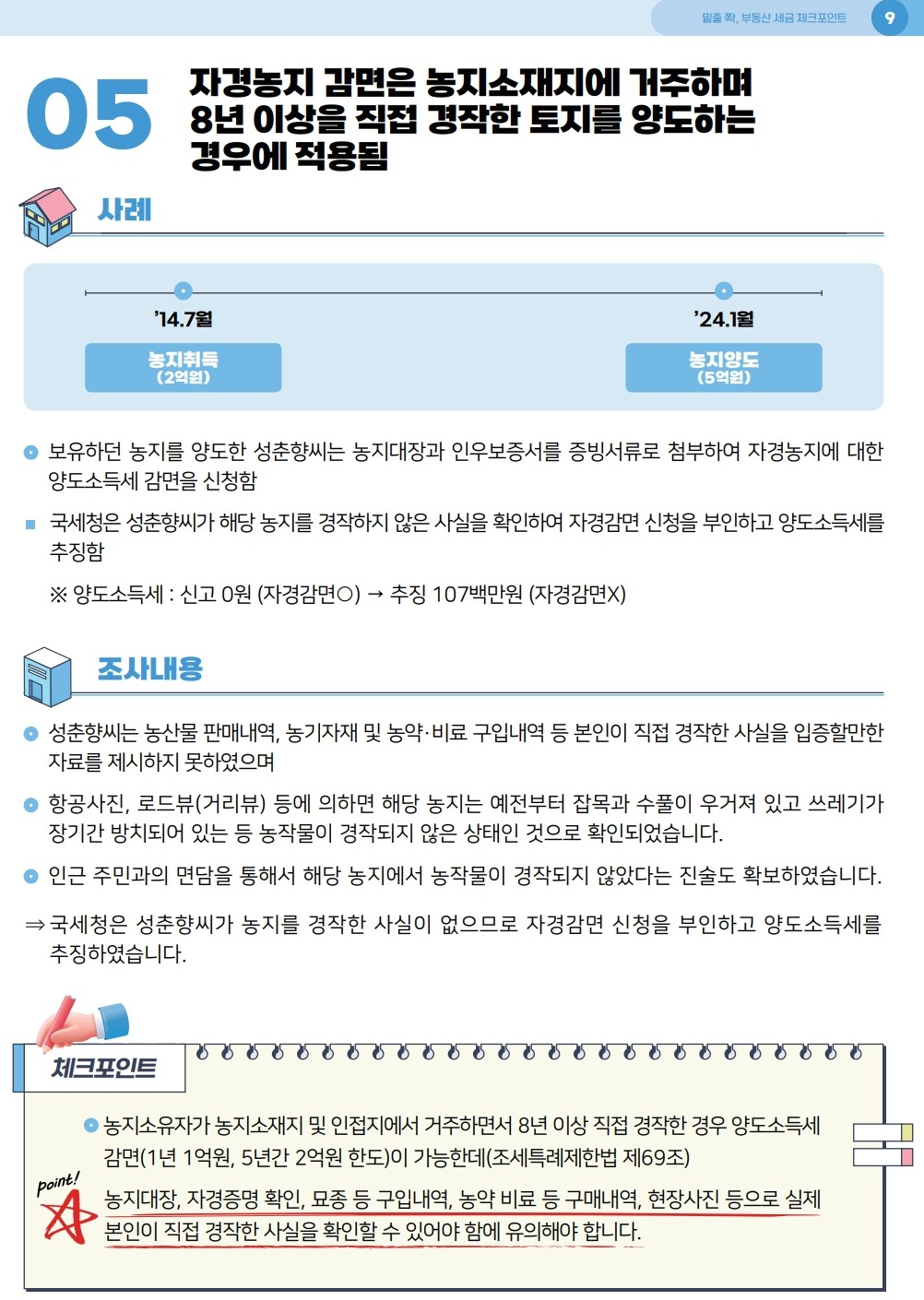 밑줄 쫙, 부동산 세금 체크포인트 9

05 자경농지 감면은 농지소재지에 거주하며 8년 이상을 직접 경작한 토지를 양도하는 경우에 적용됨

사례

'14.7월
농지취득
(2억원)

'24.1월
농지양도
(5억원)

보유하던 농지를 양도한 성춘향씨는 농지대장과 인우보증서를 증빙서류로 첨부하여 자경농지에 대한 양도소득세 감면을 신청함

국세청은 성춘향씨가 해당 농지를 경작하지 않은 사실을 확인하여 자경감면 신청을 부인하고 양도소득세를 추징함

※ 양도소득세 : 신고 0원 (자경감면○) → 추징 107백만원 (자경감면X)

조사내용

성춘향씨는 농산물 판매내역, 농기자재 및 농약·비료 구입내역 등 본인이 직접 경작한 사실을 입증할만한 자료를 제시하지 못하였으며

항공사진, 로드뷰(거리뷰) 등에 의하면 해당 농지는 예전부터 잡목과 수풀이 우거져 있고 쓰레기가 장기간 방치되어 있는 등 농작물이 경작되지 않은 상태인 것으로 확인되었습니다.

인근 주민과의 면담을 통해서 해당 농지에서 농작물이 경작되지 않았다는 진술도 확보하였습니다.

⇒ 국세청은 성춘향씨가 농지를 경작한 사실이 없으므로 자경감면 신청을 부인하고 양도소득세를 추징하였습니다.

체크포인트

농지소유자가 농지소재지 및 인접지에서 거주하면서 8년 이상 직접 경작한 경우 양도소득세 감면(1년 1억원, 5년간 2억원 한도)이 가능한데(조세특례제한법 제69조)

point!

농지대장, 자경증명 확인, 묘종 등 구입내역, 농약 비료 등 구매내역, 현장사진 등으로 실제 본인이 직접 경작한 사실을 확인할 수 있어야 함에 유의해야 합니다.